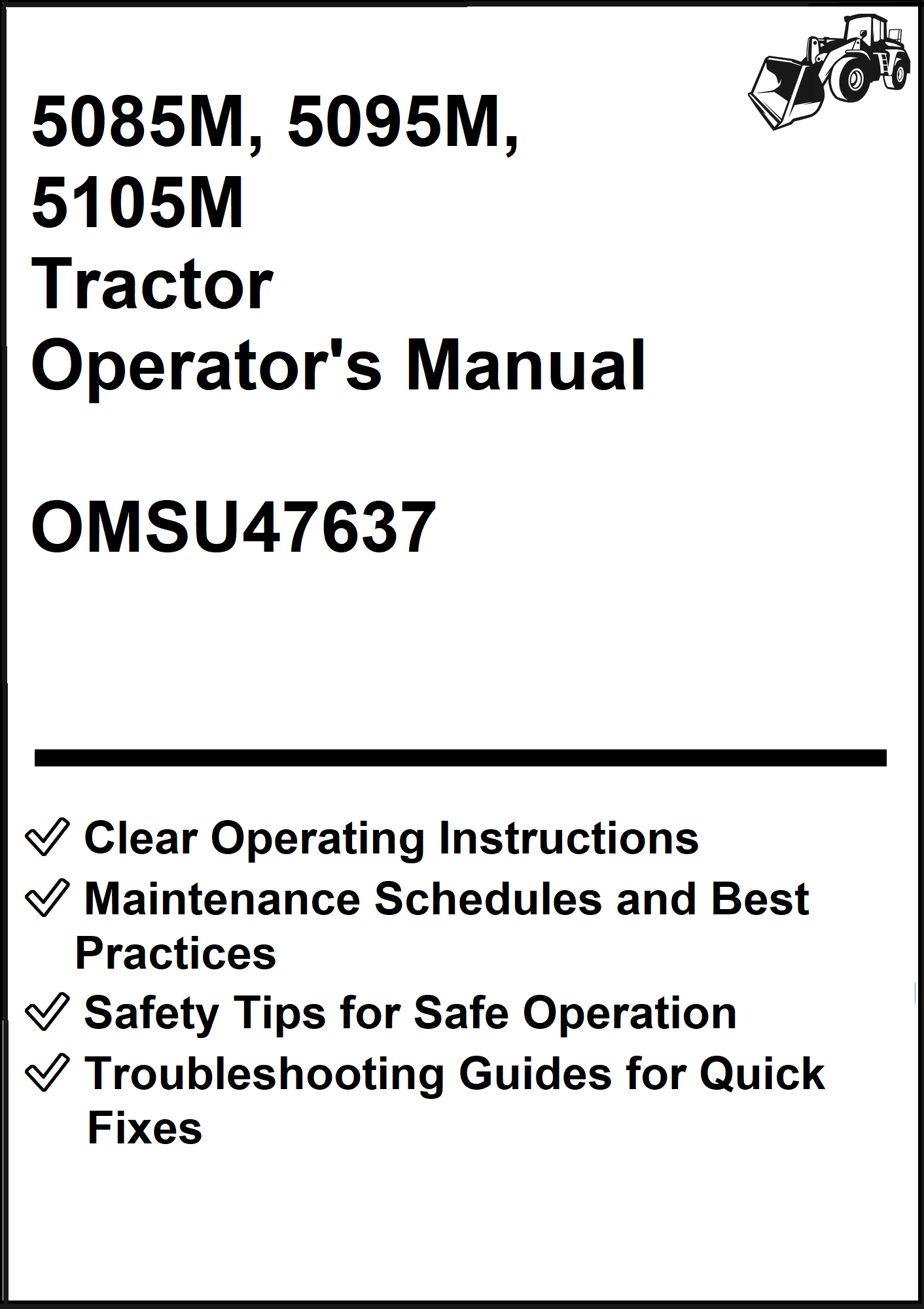 5085M, 5095M,
5105M
Tractor
Operator's Manual

OMSU47637

✓ Clear Operating Instructions
✓ Maintenance Schedules and Best Practices
✓ Safety Tips for Safe Operation
✓ Troubleshooting Guides for Quick Fixes